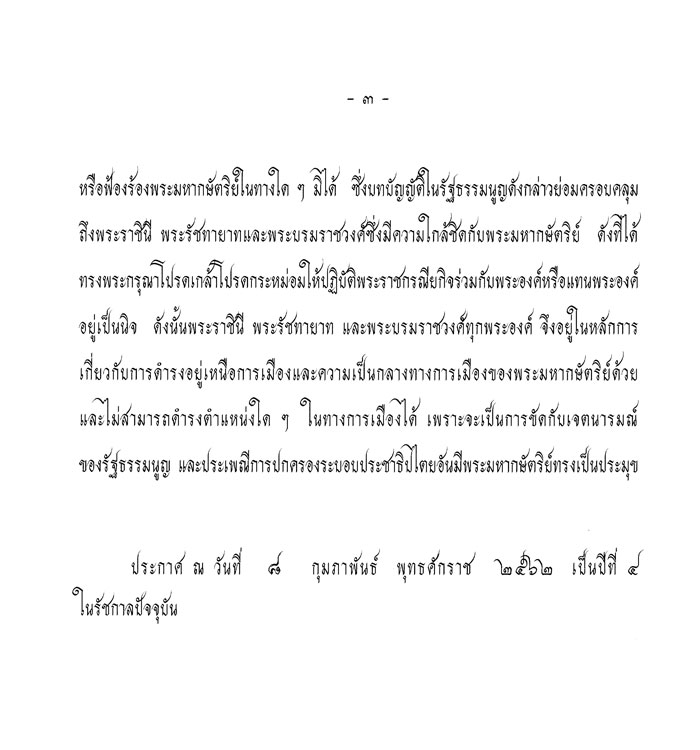 - ๓ -

หรือฟ้องร้องพระมหากษัตริย์ในทางใด ๆ มิได้ ซึ่งบทบัญญัติในรัฐธรรมนูญดังกล่าวย่อมครอบคลุมถึงพระราชินี พระรัชทายาทและพระบรมราชวงศ์ซึ่งมีความใกล้ชิดกับพระมหากษัตริย์ ดังที่ได้ทรงพระกรุณาโปรดเกล้าโปรดกระหม่อมให้ปฏิบัติพระราชกรณียกิจร่วมกับพระองค์หรือแทนพระองค์อยู่เป็นนิจ ดังนั้นพระราชินี พระรัชทายาท และพระบรมราชวงศ์ทุกพระองค์ จึงอยู่ในหลักการเกี่ยวกับการดำรงอยู่เหนือการเมืองและความเป็นกลางทางการเมืองของพระมหากษัตริย์ด้วย และไม่สามารถดำรงตำแหน่งใด ๆ ในทางการเมืองได้ เพราะจะเป็นการขัดกับเจตนารมณ์ของรัฐธรรมนูญ และประเพณีการปกครองระบอบประชาธิปไตยอันมีพระมหากษัตริย์ทรงเป็นประมุข

ประกาศ ณ วันที่ ๘ กุมภาพันธ์ พุทธศักราช ๒๕๖๒ เป็นปีที่ ๔ ในรัชกาลปัจจุบัน